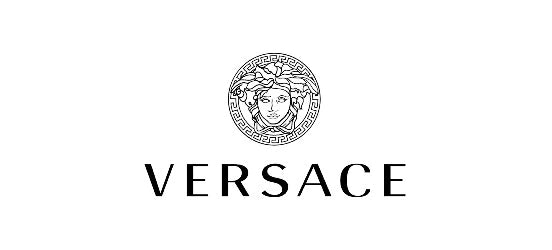 VERSACE